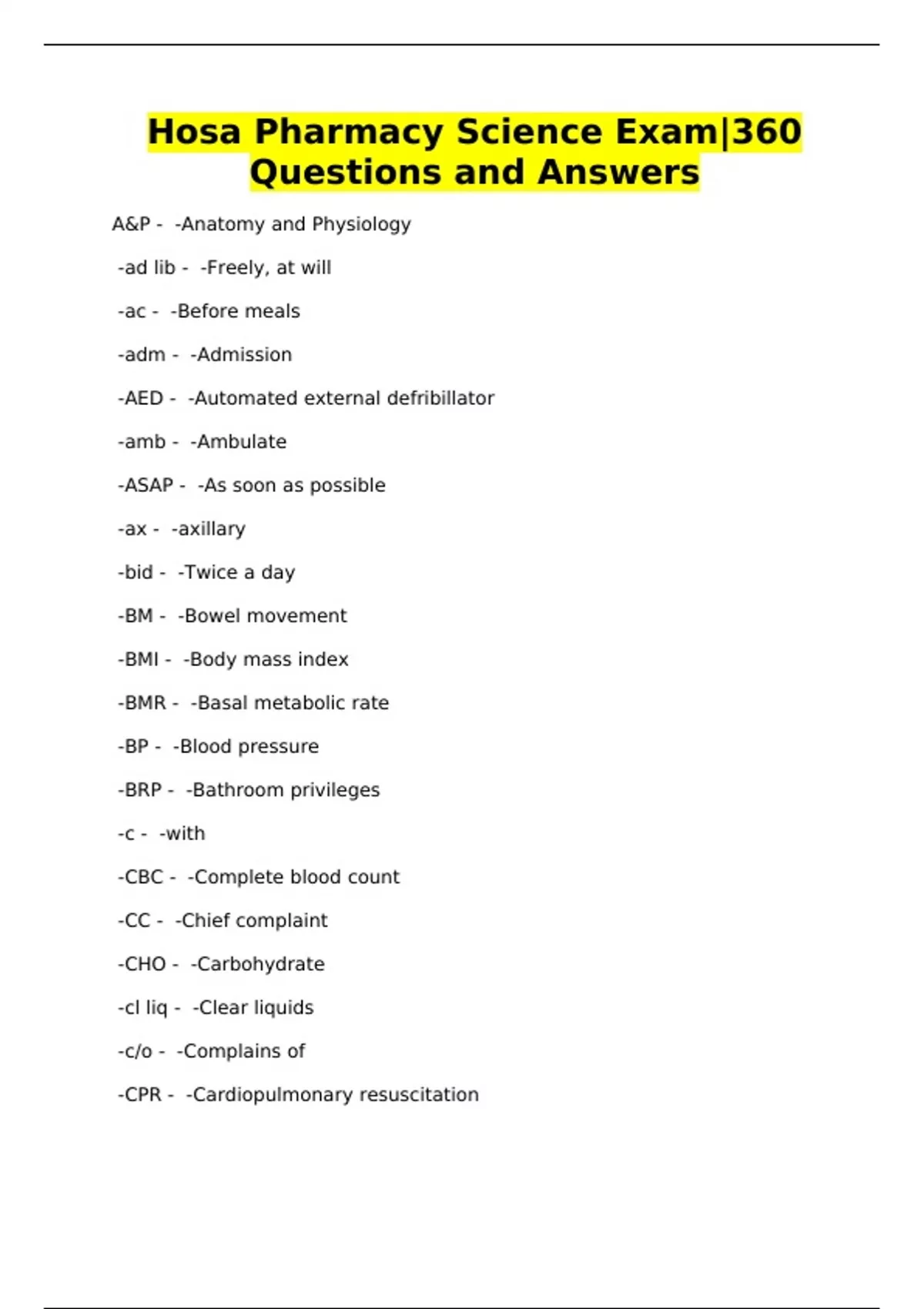 Hosa Pharmacy Science Exam|360 Questions and Answers

A&P - -Anatomy and Physiology

-ad lib - -Freely, at will

-ac - -Before meals

-adm - -Admission

-AED - -Automated external defribillator

-amb - -Ambulate

-ASAP - -As soon as possible

-ax - -axillary

-bid - -Twice a day

-BM - -Bowel movement

-BMI - -Body mass index

-BMR - -Basal metabolic rate

-BP - -Blood pressure

-BRP - -Bathroom privileges

-c - -with

-CBC - -Complete blood count

-CC - -Chief complaint

-CHO - -Carbohydrate

-cl liq - -Clear liquids

-c/o - -Complains of

-CPR - -Cardiopulmonary resuscitation